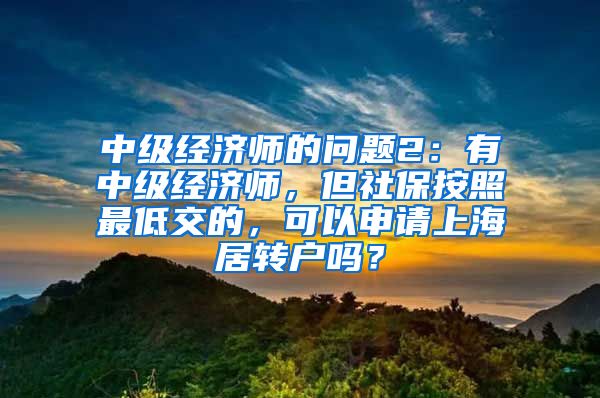 中级经济师的问题2：有中级经济师，但社保按照最低交的，可以申请上海居转户吗？